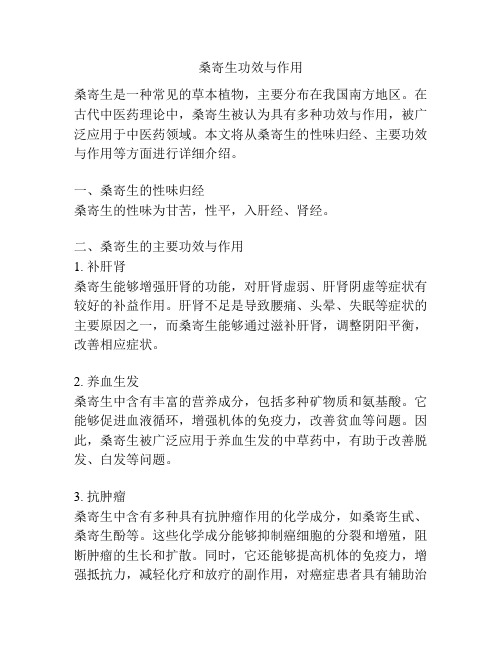 桑寄生功效与作用

桑寄生是一种常见的草本植物，主要分布在我国南方地区。在古代中医药理论中，桑寄生被认为具有多种功效与作用，被广泛应用于中医药领域。本文将从桑寄生的性味归经、主要功效与作用等方面进行详细介绍。

一、桑寄生的性味归经
桑寄生的性味为甘苦，性平，入肝经、肾经。

二、桑寄生的主要功效与作用
1. 补肝肾
桑寄生能够增强肝肾的功能，对肝肾虚弱、肝肾阴虚等症状有较好的补益作用。肝肾不足是导致腰痛、头晕、失眠等症状的主要原因之一，而桑寄生能够通过滋补肝肾，调整阴阳平衡，改善相应症状。

2. 养血生发
桑寄生中含有丰富的营养成分，包括多种矿物质和氨基酸。它能够促进血液循环，增强机体的免疫力，改善贫血等问题。因此，桑寄生被广泛应用于养血生发的中草药中，有助于改善脱发、白发等问题。

3. 抗肿瘤
桑寄生中含有多种具有抗肿瘤作用的化学成分，如桑寄生甙、桑寄生酚等。这些化学成分能够抑制癌细胞的分裂和增殖，阻断肿瘤的生长和扩散。同时，它还能够提高机体的免疫力，增强抵抗力，减轻化疗和放疗的副作用，对癌症患者具有辅助治